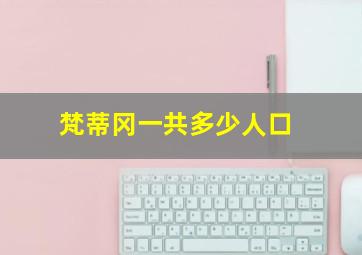 梵蒂冈一共多少人口